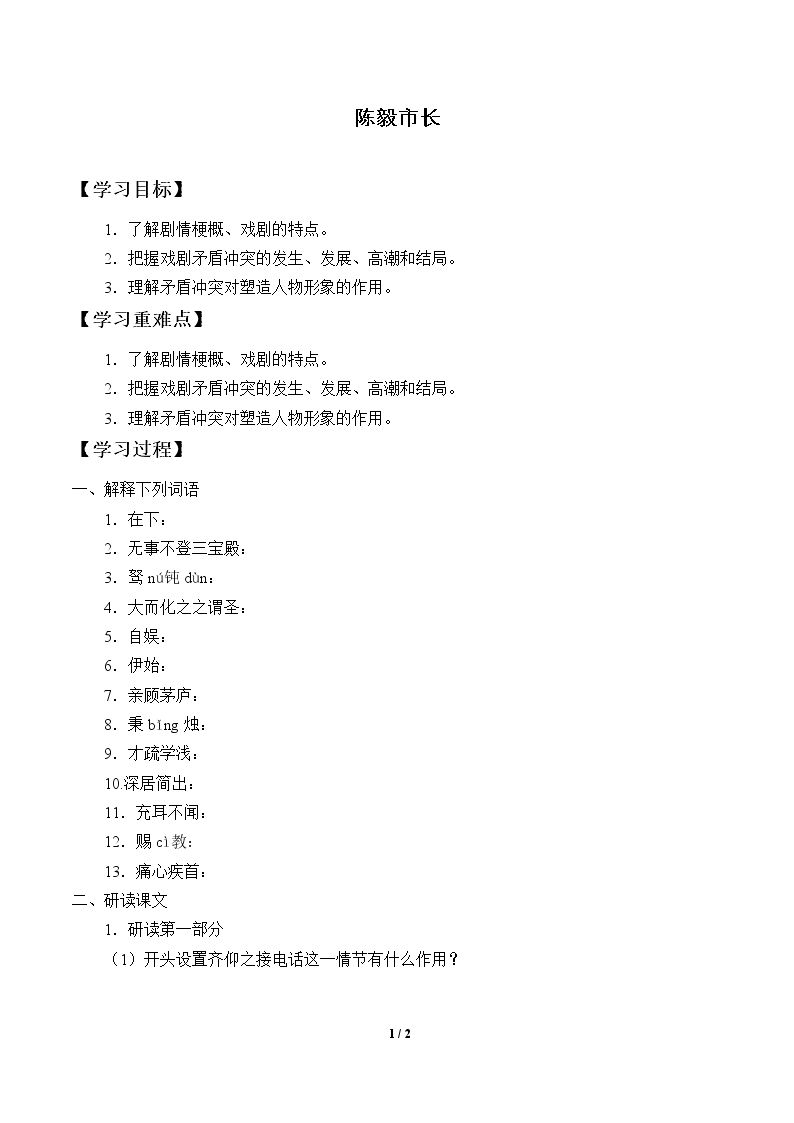 陈毅市长

【学习目标】

1.了解剧情梗概、戏剧的特点。

2.把握戏剧矛盾冲突的发生、发展、高潮和结局。

3.理解矛盾冲突对塑造人物形象的作用。

【学习重难点】

1.了解剧情梗概、戏剧的特点。

2.把握戏剧矛盾冲突的发生、发展、高潮和结局。

3.理解矛盾冲突对塑造人物形象的作用。

【学习过程】

一、解释下列词语

1.在下：

2.无事不登三宝殿：

3.驽nú钝dùn：

4.大而化之之谓圣：

5.自娱：

6.伊始：

7.亲顾茅庐：

8.秉bǐng烛：

9.才疏学浅：

10.深居简出：

11.充耳不闻：

12.赐cì教：

13.痛心疾首：

二、研读课文

1.研读第一部分

(1)开头设置齐仰之接电话这一情节有什么作用？

1 / 2